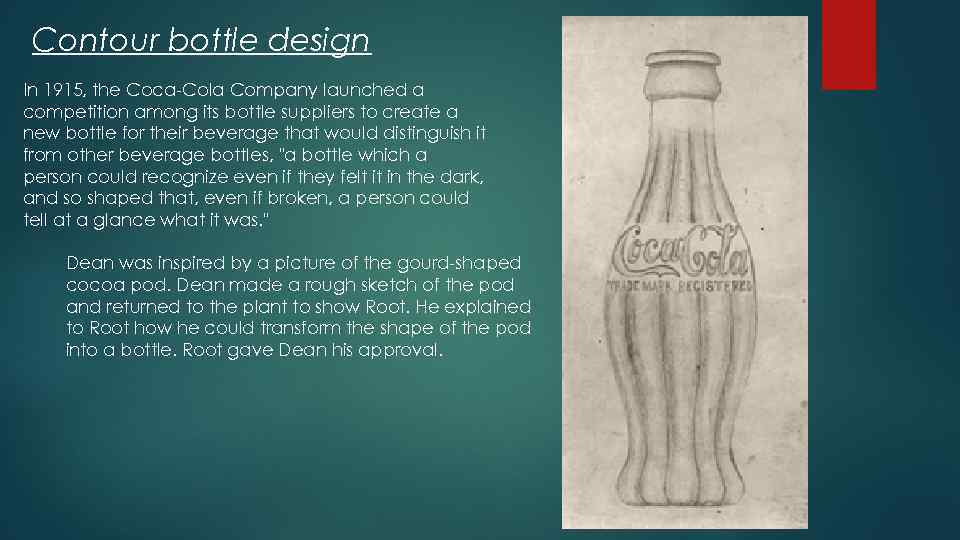 Contour bottle design

In 1915, the Coca-Cola Company launched a competition among its bottle suppliers to create a new bottle for their beverage that would distinguish it from other beverage bottles, "a bottle which a person could recognize even if they felt it in the dark, and so shaped that, even if broken, a person could tell at a glance what it was."

Dean was inspired by a picture of the gourd-shaped cocoa pod. Dean made a rough sketch of the pod and returned to the plant to show Root. He explained to Root how he could transform the shape of the pod into a bottle. Root gave Dean his approval.

Coca-Cola
TRADE MARK REGISTERED